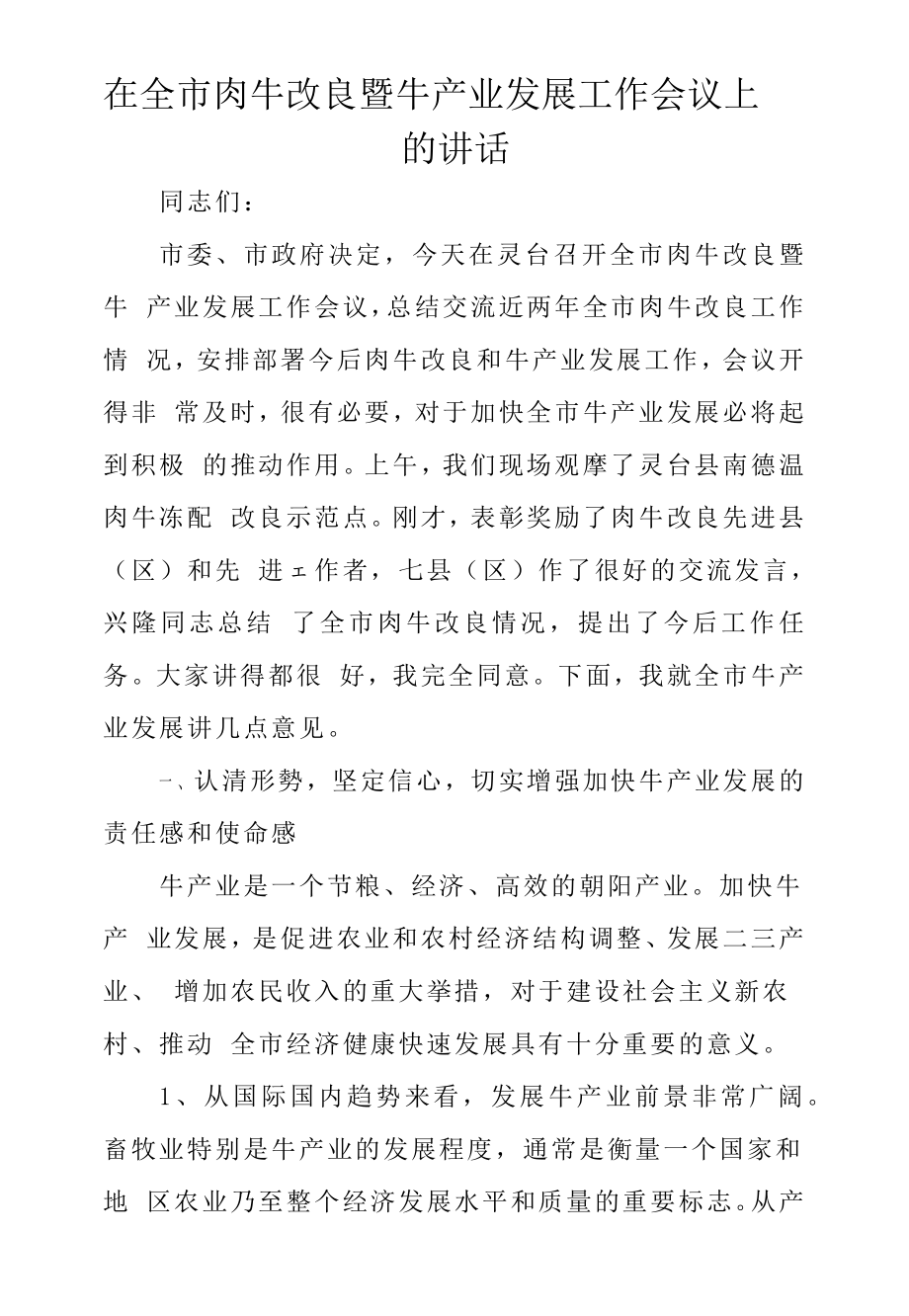 在全市肉牛改良暨牛产业发展工作会议上的讲话

同志们：

市委、市政府决定，今天在灵台召开全市肉牛改良暨牛 产业发展工作会议，总结交流近两年全市肉牛改良工作情 况，安排部署今后肉牛改良和牛产业发展工作，会议开得非 常及时，很有必要，对于加快全市牛产业发展必将起到积极 的推动作用。上午，我们现场观摩了灵台县南德温肉牛冻配 改良示范点。刚才，表彰奖励了肉牛改良先进县（区）和先 进ェ作者，七县（区）作了很好的交流发言，兴隆同志总结 了全市肉牛改良情况，提出了今后工作任务。大家讲得都很 好，我完全同意。下面，我就全市牛产业发展讲几点意见。

一、认清形势，坚定信心，切实增强加快牛产业发展的责任感和使命感

牛产业是一个节粮、经济、高效的朝阳产业。加快牛产 业发展，是促进农业和农村经济结构调整、发展二三产业、 增加农民收入的重大举措，对于建设社会主义新农村、推动 全市经济健康快速发展具有十分重要的意义。

1、从国际国内趋势来看，发展牛产业前景非常广阔。畜牧业特别是牛产业的发展程度，通常是衡量一个国家和地 区农业乃至整个经济发展水平和质量的重要标志。从产